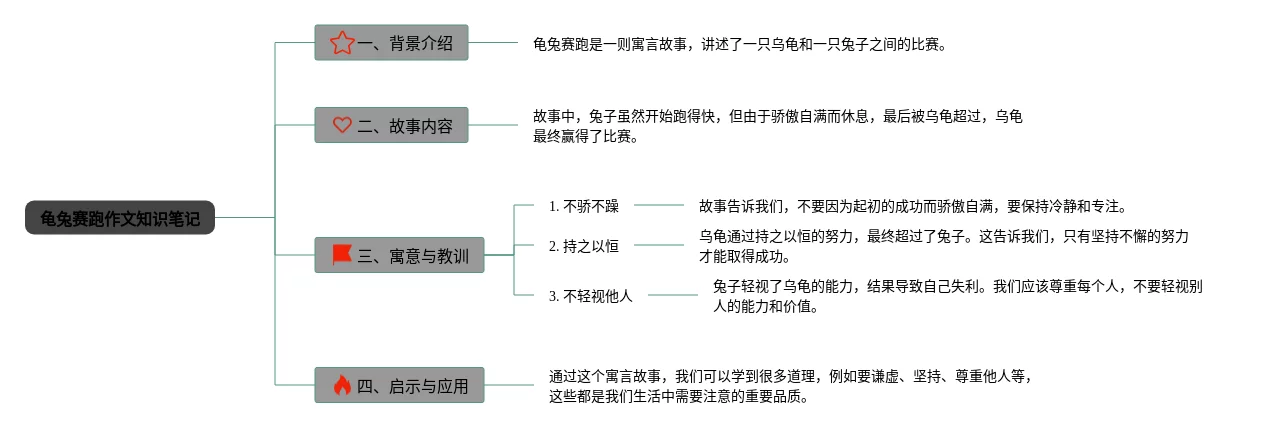 龟兔赛跑作文知识笔记

一、背景介绍

龟兔赛跑是一则寓言故事，讲述了一只乌龟和一只兔子之间的比赛。

二、故事内容

故事中，兔子虽然开始跑得快，但由于骄傲自满而休息，最后被乌龟超过，乌龟最终赢得了比赛。

三、寓意与教训

1. 不骄不躁

故事告诉我们，不要因为起初的成功而骄傲自满，要保持冷静和专注。

2. 持之以恒

乌龟通过持之以恒的努力，最终超过了兔子。这告诉我们，只有坚持不懈的努力才能取得成功。

3. 不轻视他人

兔子轻视了乌龟的能力，结果导致自己失利。我们应该尊重每个人，不要轻视别人的能力和价值。

四、启示与应用

通过这个寓言故事，我们可以学到很多道理，例如要谦虚、坚持、尊重他人等，这些都是我们生活中需要注意的重要品质。